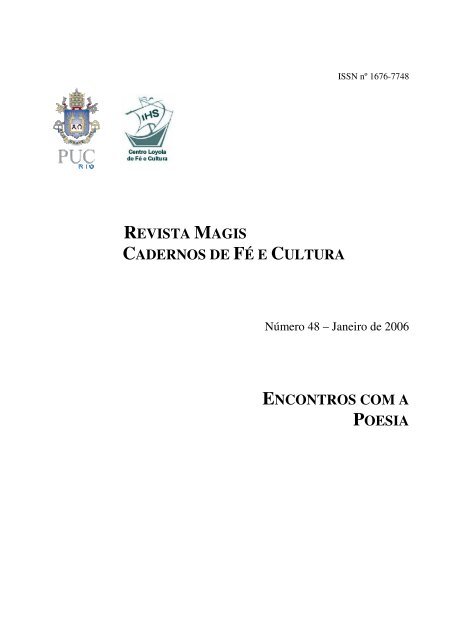 ISSN nº 1676-7748

PUC RIO

IHS

Centro Loyola de Fé e Cultura

REVISTA MAGIS
CADERNOS DE FÉ E CULTURA

Número 48 – Janeiro de 2006

ENCONTROS COM A POESIA